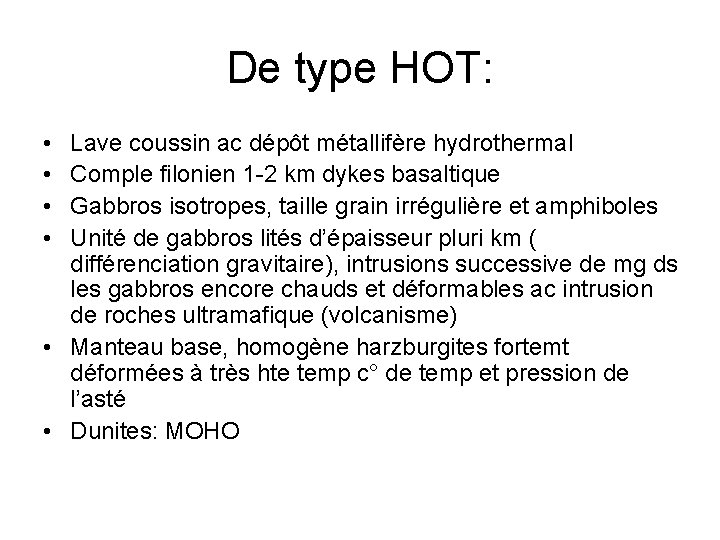 De type HOT:

• Lave coussin ac dépôt métallifère hydrothermal
• Comple filonien 1-2 km dykes basaltique
• Gabbros isotropes, taille grain irrégulière et amphiboles
• Unité de gabbros lités d'épaisseur pluri km ( différenciation gravitaire), intrusions successive de mg ds les gabbros encore chauds et déformables ac intrusion de roches ultramafique (volcanisme)
• Manteau base, homogène harzburgites fortemt déformées à très hte temp c° de temp et pression de l'asté
• Dunites: MOHO